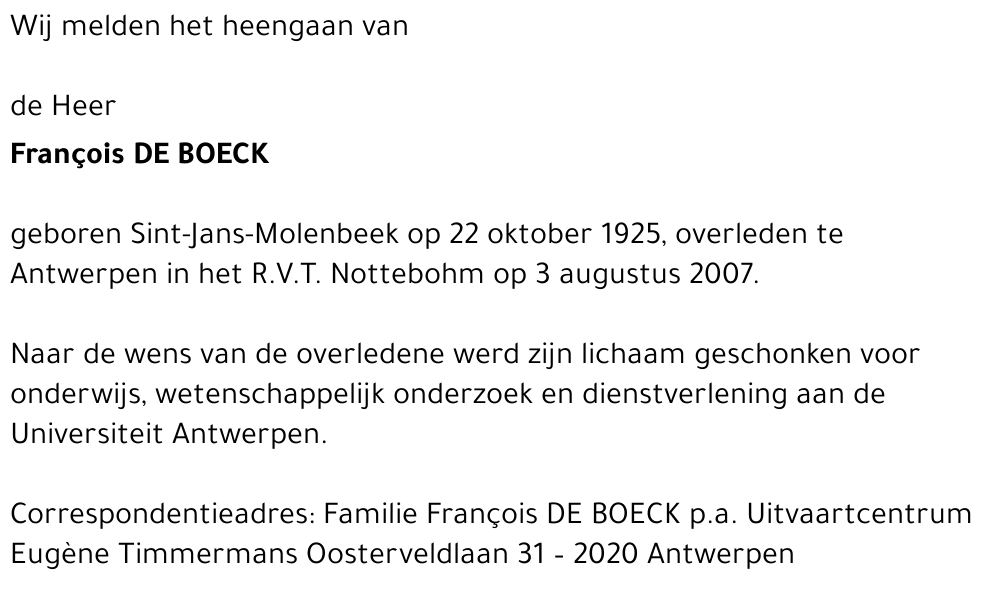 Wij melden het heengaan van

de Heer
François DE BOECK

geboren Sint-Jans-Molenbeek op 22 oktober 1925, overleden te Antwerpen in het R.V.T. Nottebohm op 3 augustus 2007.

Naar de wens van de overledene werd zijn lichaam geschonken voor onderwijs, wetenschappelijk onderzoek en dienstverlening aan de Universiteit Antwerpen.

Correspondentieadres: Familie François DE BOECK p.a. Uitvaartcentrum Eugène Timmermans Oosterveldlaan 31 - 2020 Antwerpen